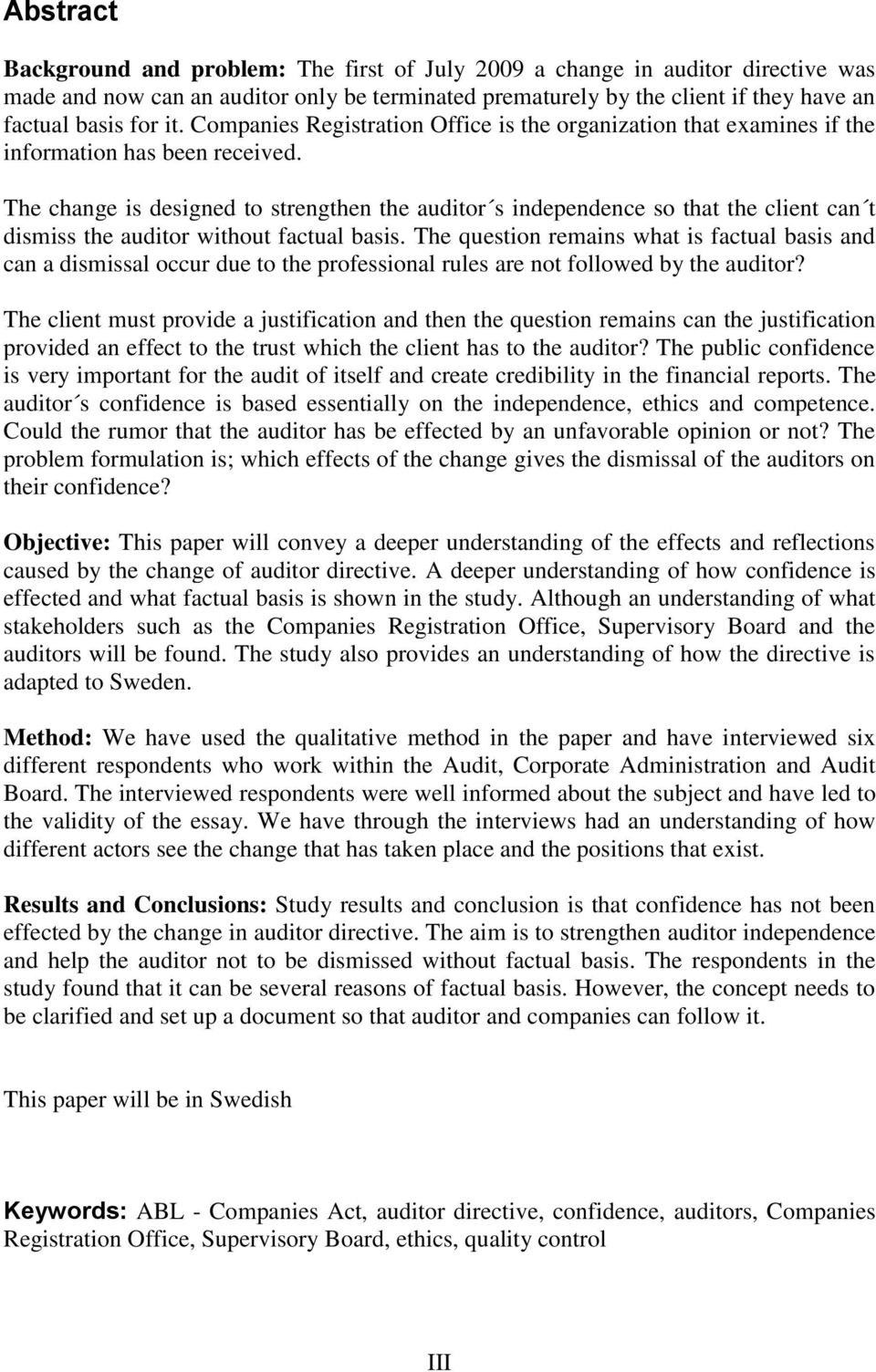 Abstract

Background and problem: The first of July 2009 a change in auditor directive was made and now can an auditor only be terminated prematurely by the client if they have an factual basis for it. Companies Registration Office is the organization that examines if the information has been received.

The change is designed to strengthen the auditor´s independence so that the client can´t dismiss the auditor without factual basis. The question remains what is factual basis and can a dismissal occur due to the professional rules are not followed by the auditor?

The client must provide a justification and then the question remains can the justification provided an effect to the trust which the client has to the auditor? The public confidence is very important for the audit of itself and create credibility in the financial reports. The auditor´s confidence is based essentially on the independence, ethics and competence. Could the rumor that the auditor has be effected by an unfavorable opinion or not? The problem formulation is; which effects of the change gives the dismissal of the auditors on their confidence?

Objective: This paper will convey a deeper understanding of the effects and reflections caused by the change of auditor directive. A deeper understanding of how confidence is effected and what factual basis is shown in the study. Although an understanding of what stakeholders such as the Companies Registration Office, Supervisory Board and the auditors will be found. The study also provides an understanding of how the directive is adapted to Sweden.

Method: We have used the qualitative method in the paper and have interviewed six different respondents who work within the Audit, Corporate Administration and Audit Board. The interviewed respondents were well informed about the subject and have led to the validity of the essay. We have through the interviews had an understanding of how different actors see the change that has taken place and the positions that exist.

Results and Conclusions: Study results and conclusion is that confidence has not been effected by the change in auditor directive. The aim is to strengthen auditor independence and help the auditor not to be dismissed without factual basis. The respondents in the study found that it can be several reasons of factual basis. However, the concept needs to be clarified and set up a document so that auditor and companies can follow it.

This paper will be in Swedish

Keywords: ABL - Companies Act, auditor directive, confidence, auditors, Companies Registration Office, Supervisory Board, ethics, quality control

III